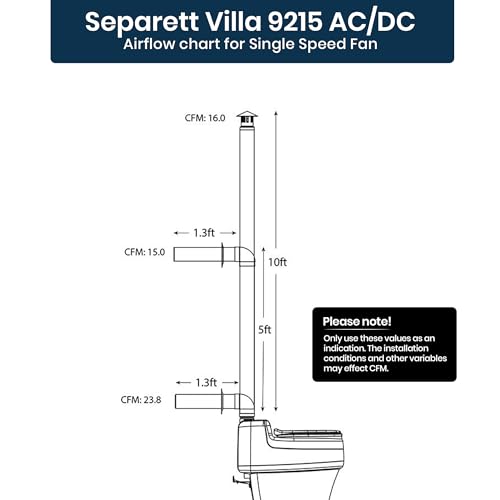 Separett Villa 9215 AC/DC
Airflow chart for Single Speed Fan

CFM: 16.0

1.3ft

CFM: 15.0

10ft

5ft

1.3ft

CFM: 23.8

Please note!
Only use these values as an indication. The installation conditions and other variables may effect CFM.